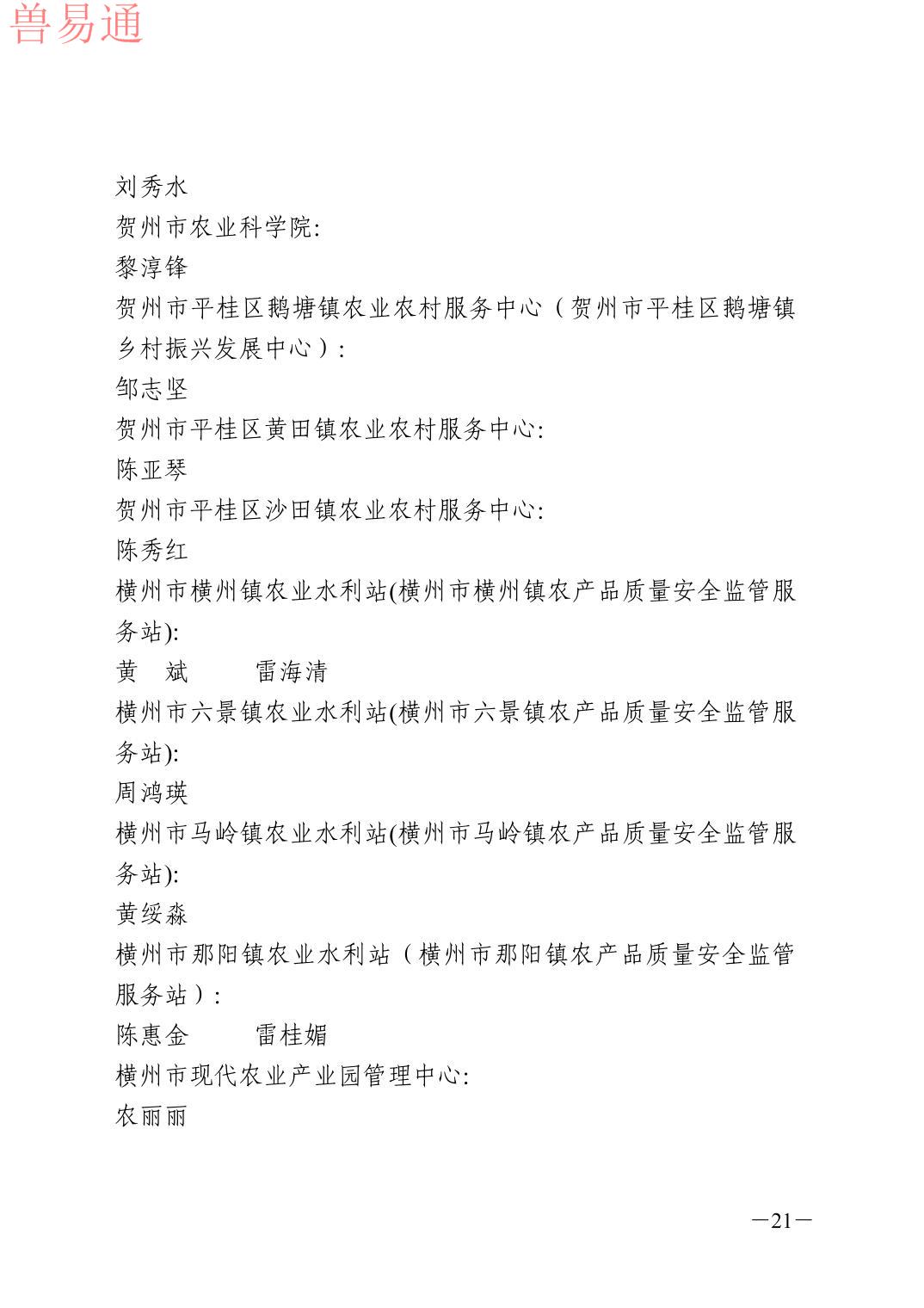 兽易通

刘秀水
贺州市农业科学院:
黎淳锋
贺州市平桂区鹅塘镇农业农村服务中心（贺州市平桂区鹅塘镇乡村振兴发展中心）:
邹志坚
贺州市平桂区黄田镇农业农村服务中心:
陈亚琴
贺州市平桂区沙田镇农业农村服务中心:
陈秀红
横州市横州镇农业水利站(横州市横州镇农产品质量安全监管服务站):
黄　斌　　雷海清
横州市六景镇农业水利站(横州市六景镇农产品质量安全监管服务站):
周鸿瑛
横州市马岭镇农业水利站(横州市马岭镇农产品质量安全监管服务站):
黄绥淼
横州市那阳镇农业水利站（横州市那阳镇农产品质量安全监管服务站）:
陈惠金　　雷桂媚
横州市现代农业产业园管理中心:
农丽丽

—21—